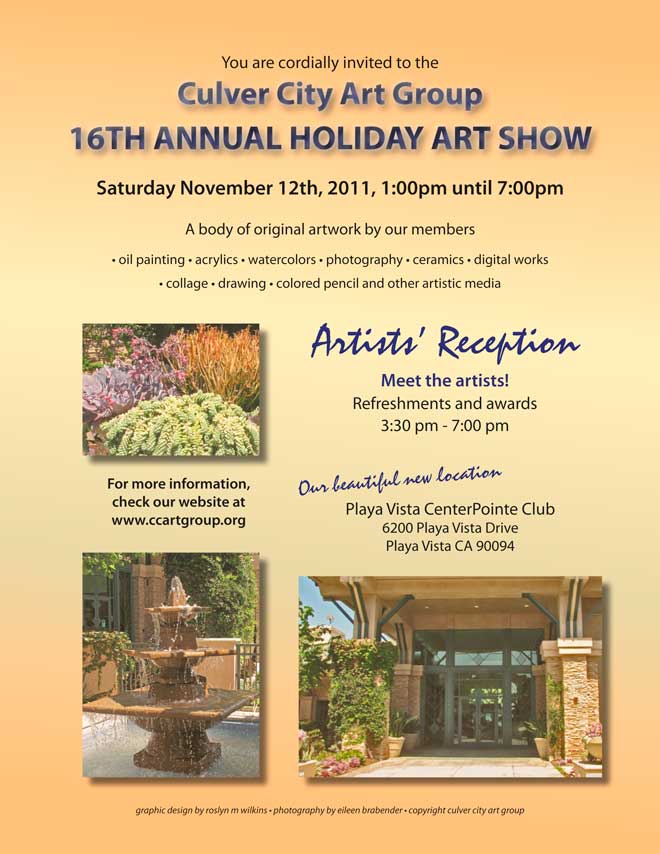 You are cordially invited to the

Culver City Art Group

16TH ANNUAL HOLIDAY ART SHOW

Saturday November 12th, 2011, 1:00pm until 7:00pm

A body of original artwork by our members

• oil painting • acrylics • watercolors • photography • ceramics • digital works

• collage • drawing • colored pencil and other artistic media

Artists' Reception

Meet the artists!

Refreshments and awards

3:30 pm - 7:00 pm

For more information, check our website at www.ccartgroup.org

Our beautiful new location

Playa Vista CenterPointe Club

6200 Playa Vista Drive

Playa Vista CA 90094

graphic design by roslyn m wilkins • photography by eileen brabender • copyright culver city art group